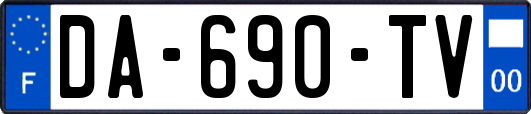 F
DA-690-TV
00